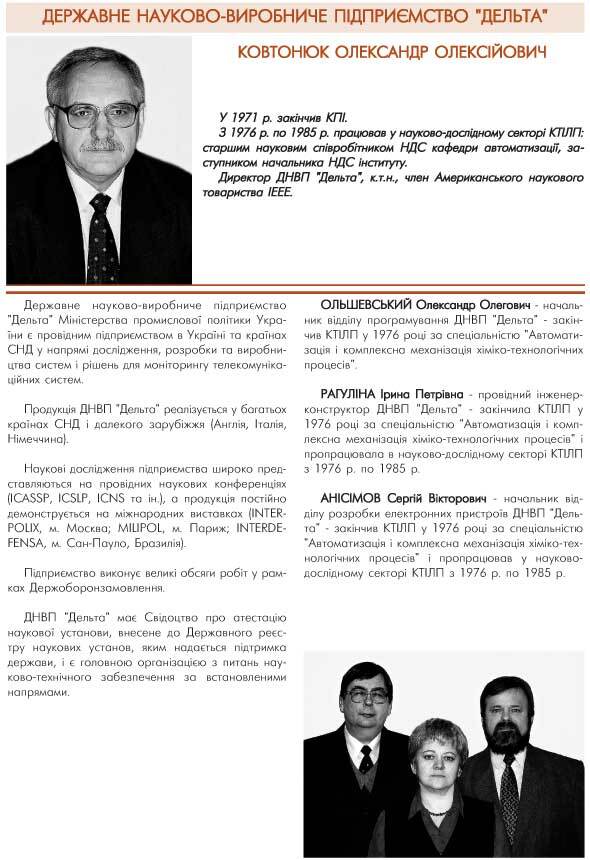 ДЕРЖАВНЕ НАУКОВО-ВИРОБНИЧЕ ПІДПРИЄМСТВО "ДЕЛЬТА"

КОВТОНЮК ОЛЕКСАНДР ОЛЕКСІЙОВИЧ

У 1971 р. закінчив КПІ.
З 1976 р. по 1985 р. працював у науково-дослідному секторі КТІЛП: старшим науковим співробітником НДС кафедри автоматизації, заступником начальника НДС інституту.
Директор ДНВП "Дельта", к.т.н., член Американського наукового товариства IEEE.

Державне науково-виробниче підприємство "Дельта" Міністерства промислової політики України є провідним підприємством в Україні та країнах СНД у напрямі дослідження, розробки та виробництва систем і рішень для моніторингу телекомунікаційних систем.

Продукція ДНВП "Дельта" реалізується у багатьох країнах СНД і далекого зарубіжжя (Англія, Італія, Німеччина).

Наукові дослідження підприємства широко представляються на провідних наукових конференціях (ICASSP, ICSLP, ICNS та ін.), а продукція постійно демонструється на міжнародних виставках (INTERPOLIX, м. Москва; MILIPOL, м. Париж; INTERDEFENSA, м. Сан-Пауло, Бразилія).

Підприємство виконує великі обсяги робіт у рамках Держоборонзамовлення.

ДНВП "Дельта" має Свідоцтво про атестацію наукової установи, внесене до Державного реєстру наукових установ, яким надається підтримка держави, і є головною організацією з питань науково-технічного забезпечення за встановленими напрямами.

ОЛЬШЕВСЬКИЙ Олександр Олегович - начальник відділу програмування ДНВП "Дельта" - закінчив КТІЛП у 1976 році за спеціальністю "Автоматизація і комплексна механізація хіміко-технологічних процесів".

РАГУЛІНА Ірина Петрівна - провідний інженер-конструктор ДНВП "Дельта" - закінчила КТІЛП у 1976 році за спеціальністю "Автоматизація і комплексна механізація хіміко-технологічних процесів" і пропрацювала в науково-дослідному секторі КТІЛП з 1976 р. по 1985 р.

АНІСІМОВ Сергій Вікторович - начальник відділу розробки електронних пристроїв ДНВП "Дельта" - закінчив КТІЛП у 1976 році за спеціальністю "Автоматизація і комплексна механізація хіміко-технологічних процесів" і пропрацював у науково-дослідному секторі КТІЛП з 1976 р. по 1985 р.